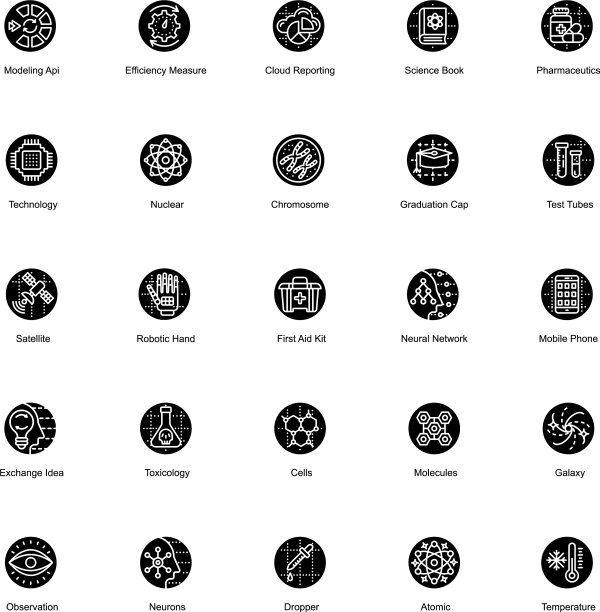 Modeling Api

Efficiency Measure

Cloud Reporting

Science Book

Pharmaceutics

Technology

Nuclear

Chromosome

Graduation Cap

Test Tubes

Satellite

Robotic Hand

First Aid Kit

Neural Network

Mobile Phone

Exchange Idea

Toxicology

Cells

Molecules

Galaxy

Observation

Neurons

Dropper

Atomic

Temperature